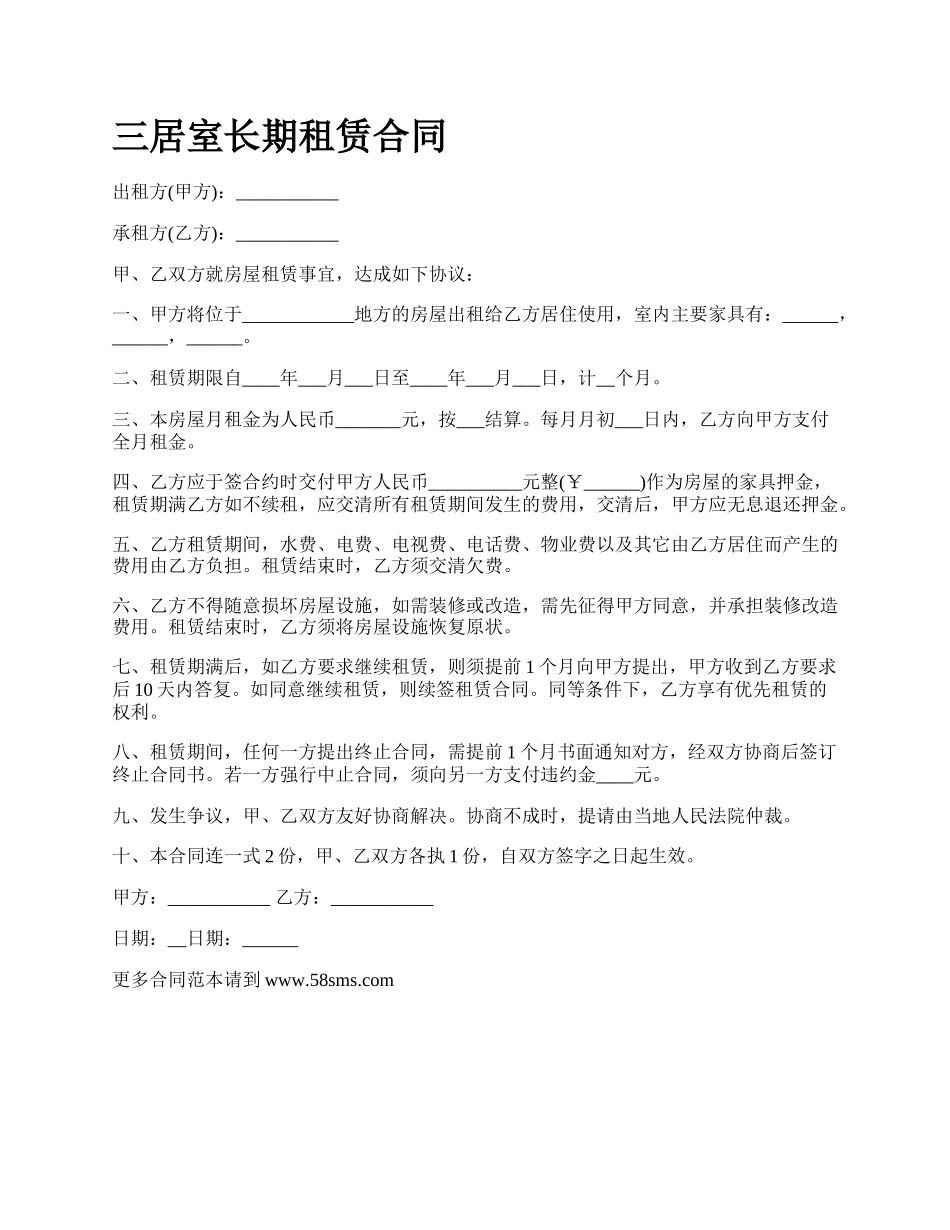 三居室长期租赁合同

出租方(甲方)：___________

承租方(乙方)：___________

甲、乙双方就房屋租赁事宜，达成如下协议：

一、甲方将位于____________地方的房屋出租给乙方居住使用，室内主要家具有：______，______，______。

二、租赁期限自____年___月___日至____年___月___日，计__个月。

三、本房屋月租金为人民币_______元，按___结算。每月月初___日内，乙方向甲方支付全月租金。

四、乙方应于签合约时交付甲方人民币__________元整(￥______)作为房屋的家具押金，租赁期满乙方如不续租，应交清所有租赁期间发生的费用，交清后，甲方应无息退还押金。

五、乙方租赁期间，水费、电费、电视费、电话费、物业费以及其它由乙方居住而产生的费用由乙方负担。租赁结束时，乙方须交清欠费。

六、乙方不得随意损坏房屋设施，如需装修或改造，需先征得甲方同意，并承担装修改造费用。租赁结束时，乙方须将房屋设施恢复原状。

七、租赁期满后，如乙方要求继续租赁，则须提前 1 个月向甲方提出，甲方收到乙方要求后 10 天内答复。如同意继续租赁，则续签租赁合同。同等条件下，乙方享有优先租赁的权利。

八、租赁期间，任何一方提出终止合同，需提前 1 个月书面通知对方，经双方协商后签订终止合同书。若一方强行中止合同，须向另一方支付违约金____元。

九、发生争议，甲、乙双方友好协商解决。协商不成时，提请由当地人民法院仲裁。

十、本合同连一式 2 份，甲、乙双方各执 1 份，自双方签字之日起生效。

甲方：___________ 乙方：___________

日期：__日期：______

更多合同范本请到 www.58sms.com